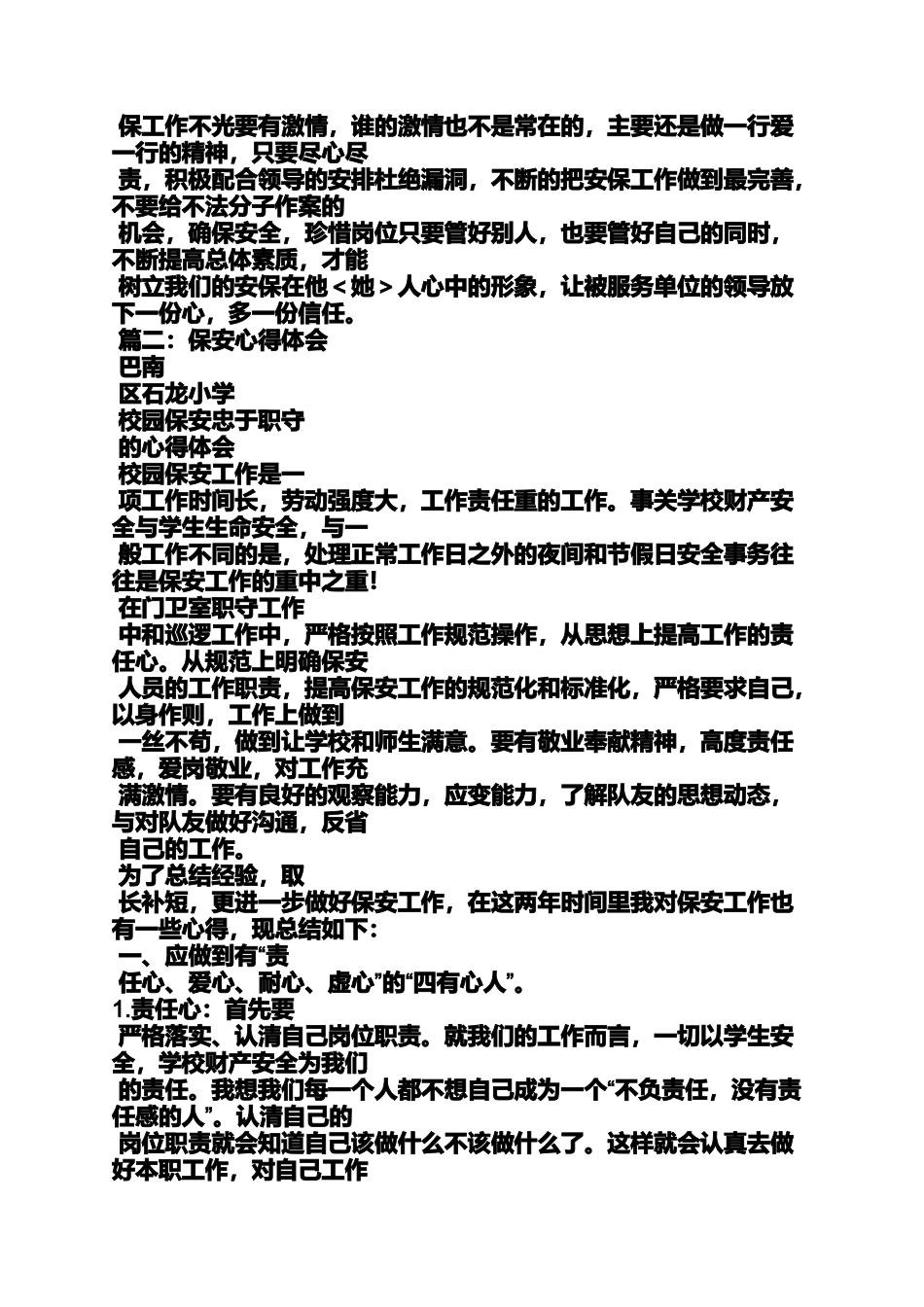 保工作不光要有激情，谁的激情也不是常在的，主要还是做一行爱一行的精神，只要尽心尽
责，积极配合领导的安排杜绝漏洞，不断的把安保工作做到最完善，不要给不法分子作案的
机会，确保安全，珍惜岗位只要管好别人，也要管好自己的同时，不断提高总体素质，才能
树立我们的安保在他＜她＞人心中的形象，让被服务单位的领导放下一份心，多一份信任。
篇二：保安心得体会
巴南
区石龙小学
校园保安忠于职守
的心得体会
校园保安工作是一
项工作时间长，劳动强度大，工作责任重的工作。事关学校财产安全与学生生命安全，与一
般工作不同的是，处理正常工作日之外的夜间和节假日安全事务往往是保安工作的重中之重！
在门卫室职守工作
中和巡逻工作中，严格按照工作规范操作，从思想上提高工作的责任心。从规范上明确保安
人员的工作职责，提高保安工作的规范化和标准化，严格要求自己，以身作则，工作上做到
一丝不苟，做到让学校和师生满意。要有敬业奉献精神，高度责任感，爱岗敬业，对工作充
满激情。要有良好的观察能力，应变能力，了解队友的思想动态，与对队友做好沟通，反省
自己的工作。
为了总结经验，取
长补短，更进一步做好保安工作，在这两年时间里我对保安工作也有一些心得，现总结如下：
一、应做到有“责
任心、爱心、耐心、虚心”的“四有心人”。
1.责任心：首先要
严格落实、认清自己岗位职责。就我们的工作而言，一切以学生安全，学校财产安全为我们
的责任。我想我们每一个人都不想自己成为一个“不负责任，没有责任感的人”。认清自己的
岗位职责就会知道自己该做什么不该做什么了。这样就会认真去做好本职工作，对自己工作